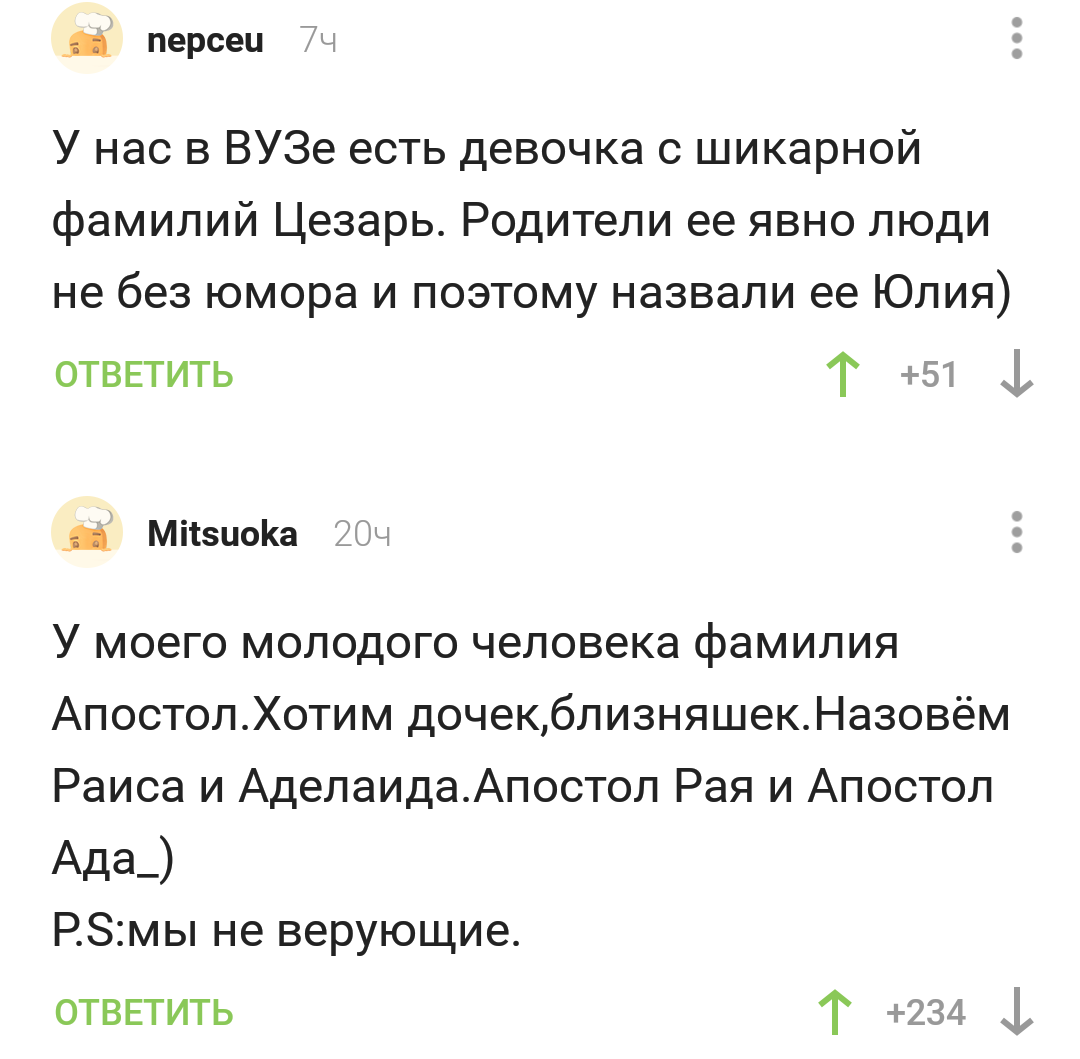 nepceu 7ч

У нас в ВУЗе есть девочка с шикарной фамилий Цезарь. Родители ее явно люди не без юмора и поэтому назвали ее Юлия)

ОТВЕТИТЬ

+51

Mitsuoka 20ч

У моего молодого человека фамилия Апостол.Хотим дочек,близняшек.Назовём Раиса и Аделаида.Апостол Рая и Апостол Ада_)
P.S:мы не верующие.

ОТВЕТИТЬ

+234